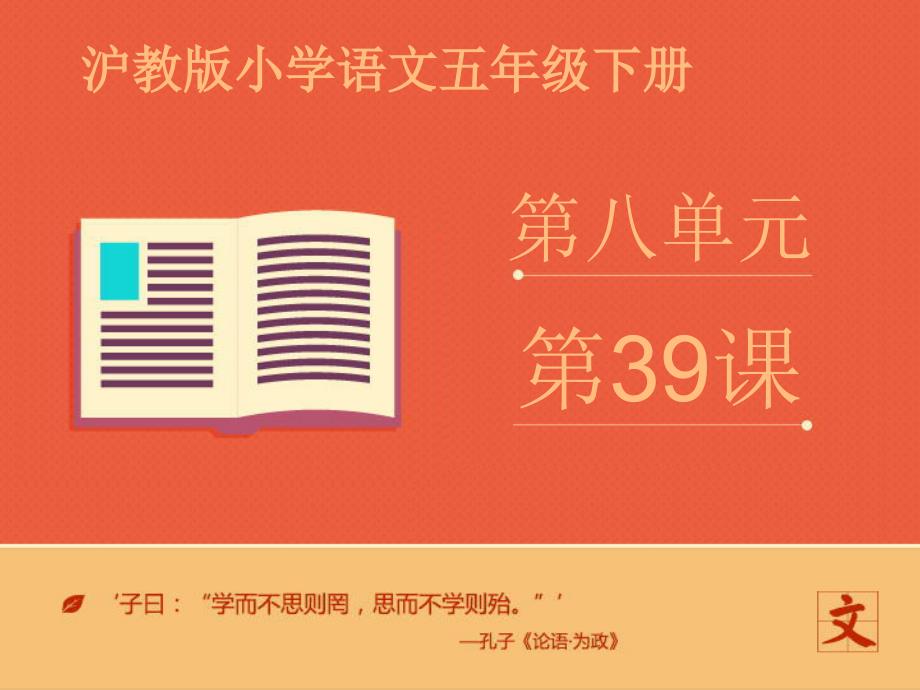 沪教版小学语文五年级下册

第八单元

第39课

‘子曰：“学而不思则罔，思而不学则殆。”’

—孔子《论语·为政》

文